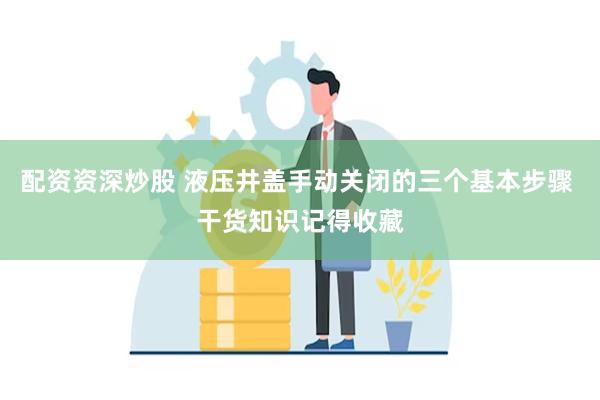 配资资深炒股 液压井盖手动关闭的三个基本步骤 干货知识记得收藏